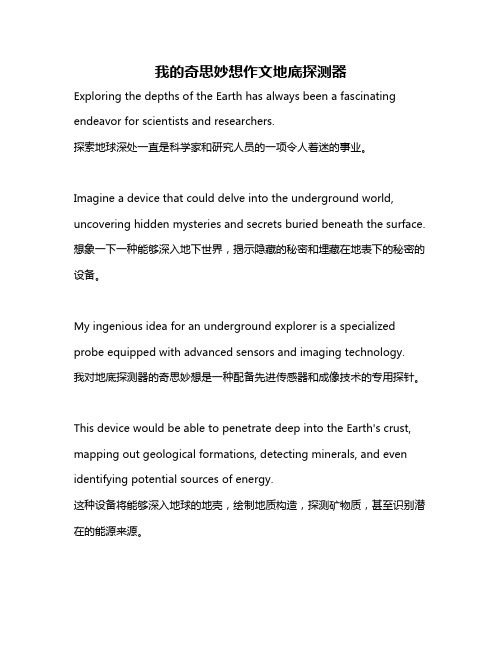 我的奇思妙想作文地底探测器

Exploring the depths of the Earth has always been a fascinating endeavor for scientists and researchers.
探索地球深处一直是科学家和研究人员的一项令人着迷的事业。

Imagine a device that could delve into the underground world, uncovering hidden mysteries and secrets buried beneath the surface.
想象一下一种能够深入地下世界，揭示隐藏的秘密和埋藏在地表下的秘密的设备。

My ingenious idea for an underground explorer is a specialized probe equipped with advanced sensors and imaging technology.
我对地底探测器的奇思妙想是一种配备先进传感器和成像技术的专用探针。

This device would be able to penetrate deep into the Earth's crust, mapping out geological formations, detecting minerals, and even identifying potential sources of energy.
这种设备将能够深入地球的地壳，绘制地质构造，探测矿物质，甚至识别潜在的能源来源。